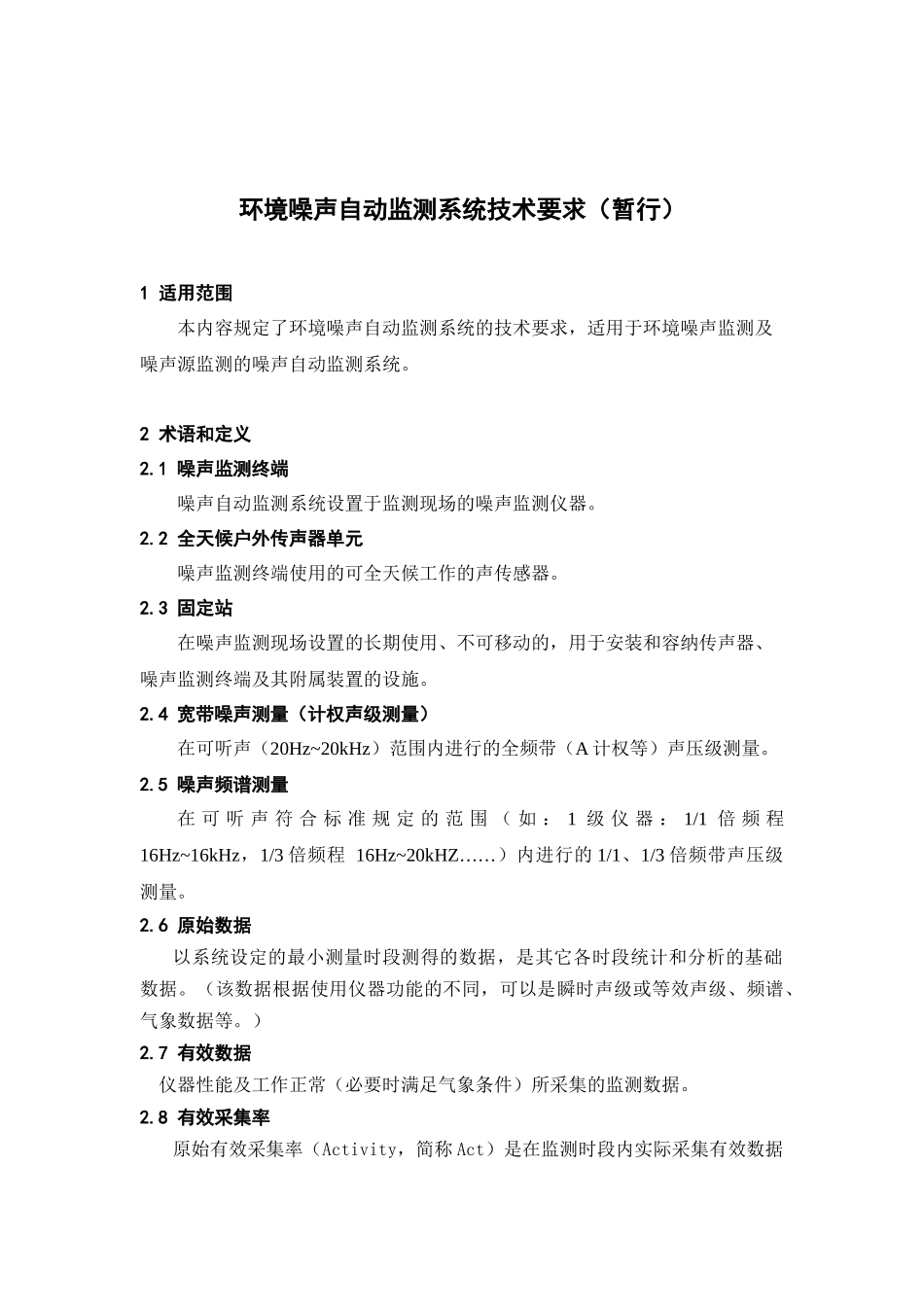 环境噪声自动监测系统技术要求（暂行）

1 适用范围

本内容规定了环境噪声自动监测系统的技术要求，适用于环境噪声监测及噪声源监测的噪声自动监测系统。

2 术语和定义

2.1 噪声监测终端

噪声自动监测系统设置于监测现场的噪声监测仪器。

2.2 全天候户外传声器单元

噪声监测终端使用的可全天候工作的声传感器。

2.3 固定站

在噪声监测现场设置的长期使用、不可移动的，用于安装和容纳传声器、噪声监测终端及其附属装置的设施。

2.4 宽带噪声测量（计权声级测量）

在可听声（20Hz~20kHz）范围内进行的全频带（A 计权等）声压级测量。

2.5 噪声频谱测量

在可听声符合标准规定的范围（如：1 级仪器：1/1 倍频程 16Hz~16kHz，1/3 倍频程 16Hz~20kHZ……）内进行的 1/1、1/3 倍频带声压级测量。

2.6 原始数据

以系统设定的最小测量时段测得的数据，是其它各时段统计和分析的基础数据。（该数据根据使用仪器功能的不同，可以是瞬时声级或等效声级、频谱、气象数据等。）

2.7 有效数据

仪器性能及工作正常（必要时满足气象条件）所采集的监测数据。

2.8 有效采集率

原始有效采集率（Activity，简称 Act）是在监测时段内实际采集有效数据